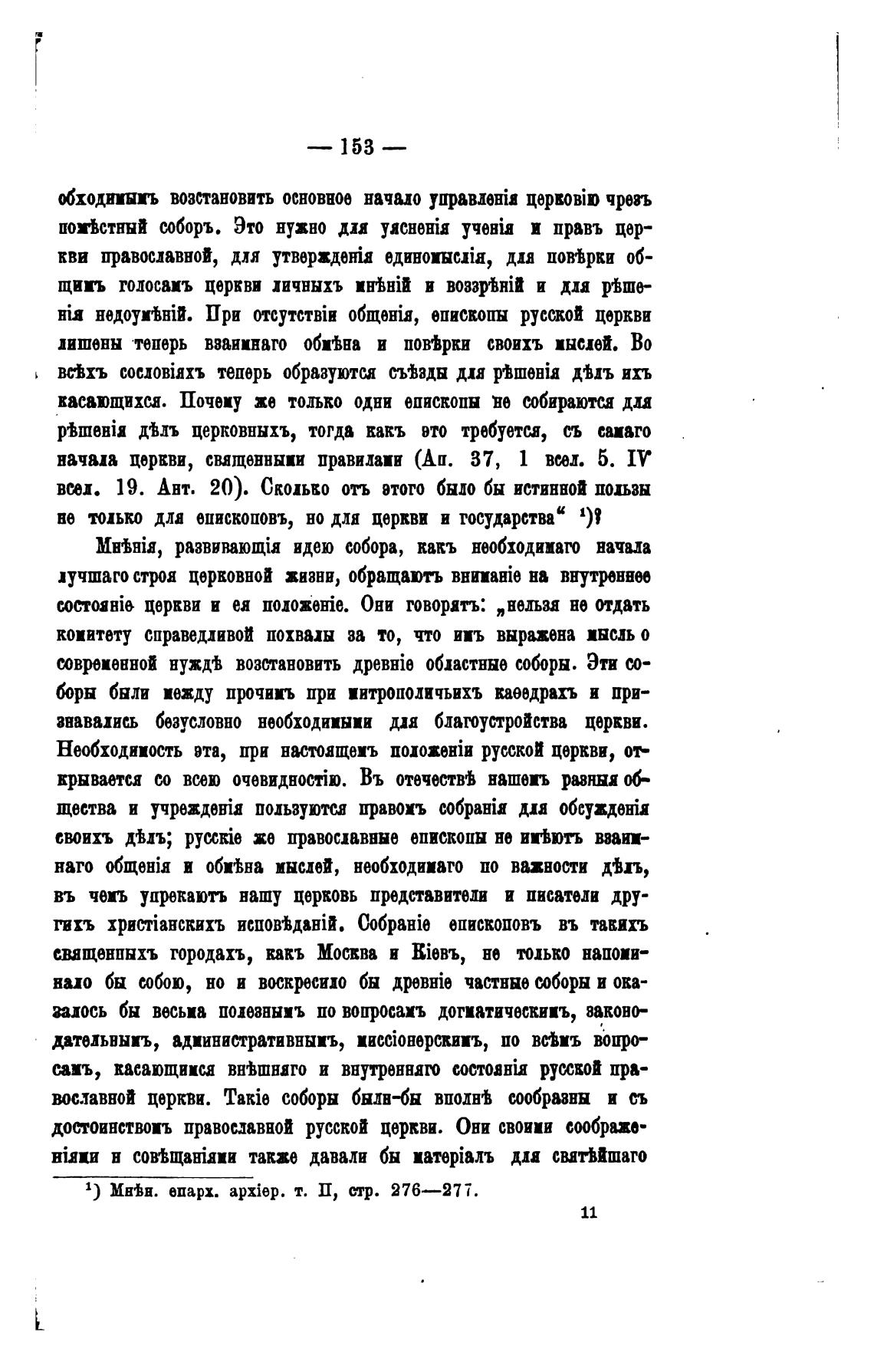 — 153 —

обходимымъ возстановить основное начало управленія церковію чрезъ помѣстный соборъ. Это нужно для уясненія ученія и правъ церкви православной, для утвержденія единомыслія, для повѣрки общимъ голосамъ церкви личныхъ мнѣній и воззрѣній и для рѣшенія недоумѣній. При отсутствіи общенія, епископы русской церкви лишены теперь взаимнаго обмѣна и повѣрки своихъ мыслей. Во всѣхъ сословіяхъ теперь образуются съѣзды для рѣшенія дѣлъ ихъ касающихся. Почему же только одни епископы не собираются для рѣшенія дѣлъ церковныхъ, тогда какъ это требуется, съ самаго начала церкви, священными правилами (Ап. 37, 1 всел. 5. IV всел. 19. Ант. 20). Сколько отъ этого было бы истинной пользы не только для епископовъ, но для церкви и государства“ ¹)?

Мнѣнія, развивающія идею собора, какъ необходимаго начала лучшаго строя церковной жизни, обращаютъ вниманіе на внутреннее состояніе церкви и ея положеніе. Они говорятъ: „нельзя не отдать комитету справедливой похвалы за то, что имъ выражена мысль о современной нуждѣ возстановить древніе областные соборы. Эти соборы были между прочимъ при митрополичьихъ каѳедрахъ и признавались безусловно необходимыми для благоустройства церкви. Необходимость эта, при настоящемъ положеніи русской церкви, открывается со всею очевидностію. Въ отечествѣ нашемъ разныя общества и учрежденія пользуются правомъ собранія для обсужденія своихъ дѣлъ; русскіе же православные епископы не имѣютъ взаимнаго общенія и обмѣна мыслей, необходимаго по важности дѣлъ, въ чемъ упрекаютъ нашу церковь представители и писатели другихъ христіанскихъ исповѣданій. Собраніе епископовъ въ такихъ священныхъ городахъ, какъ Москва и Кіевъ, не только напоминало бы собою, но и воскресило бы древніе частные соборы и оказалось бы весьма полезнымъ по вопросамъ догматическимъ, законодательнымъ, административнымъ, миссіонерскимъ, по всѣмъ вопросамъ, касающимся внѣшняго и внутренняго состоянія русской православной церкви. Такіе соборы были-бы вполнѣ сообразны и съ достоинствомъ православной русской церкви. Они своими соображеніями и совѣщаніями также давали бы матеріалъ для святѣйшаго

¹) Мнѣн. епарх. архіер. т. II, стр. 276—277.

11